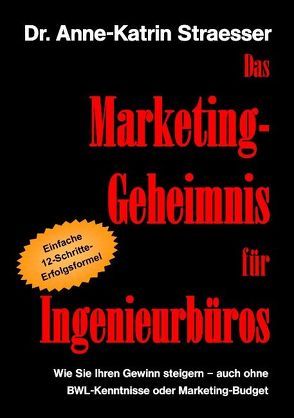 Dr. Anne-Katrin Straesser

Das Marketing-Geheimnis für Ingenieurbüros

Einfache 12-Schritte-Erfolgsformel

Wie Sie Ihren Gewinn steigern – auch ohne BWL-Kenntnisse oder Marketing-Budget